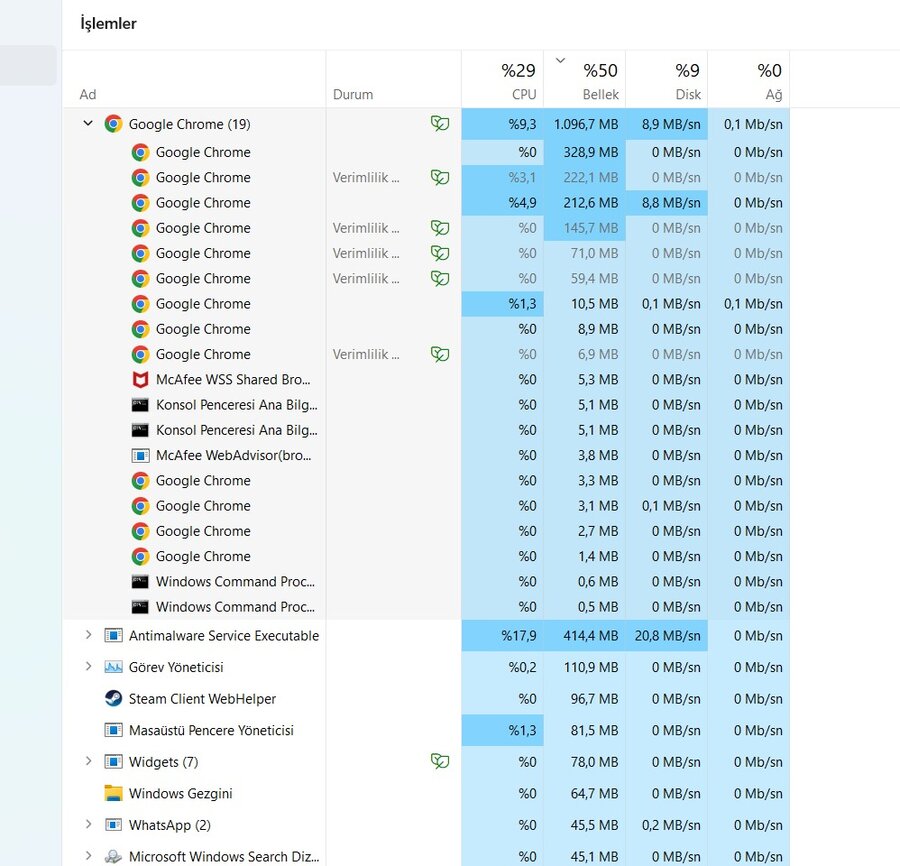 İşlemler

| Ad | Durum | %29 CPU | %50 Bellek | %9 Disk | %0 Ağ |
|---|---|---|---|---|---|
| Google Chrome (19) | | %9,3 | 1.096,7 MB | 8,9 MB/sn | 0,1 Mb/sn |
| Google Chrome | | %0 | 328,9 MB | 0 MB/sn | 0 Mb/sn |
| Google Chrome | Verimlilik ... | %3,1 | 222,1 MB | 0 MB/sn | 0 Mb/sn |
| Google Chrome | | %4,9 | 212,6 MB | 8,8 MB/sn | 0 Mb/sn |
| Google Chrome | Verimlilik ... | %0 | 145,7 MB | 0 MB/sn | 0 Mb/sn |
| Google Chrome | Verimlilik ... | %0 | 71,0 MB | 0 MB/sn | 0 Mb/sn |
| Google Chrome | Verimlilik ... | %0 | 59,4 MB | 0 MB/sn | 0 Mb/sn |
| Google Chrome | | %1,3 | 10,5 MB | 0,1 MB/sn | 0,1 Mb/sn |
| Google Chrome | | %0 | 8,9 MB | 0 MB/sn | 0 Mb/sn |
| Google Chrome | Verimlilik ... | %0 | 6,9 MB | 0 MB/sn | 0 Mb/sn |
| McAfee WSS Shared Bro... | | %0 | 5,3 MB | 0 MB/sn | 0 Mb/sn |
| Konsol Penceresi Ana Bilg... | | %0 | 5,1 MB | 0 MB/sn | 0 Mb/sn |
| Konsol Penceresi Ana Bilg... | | %0 | 5,1 MB | 0 MB/sn | 0 Mb/sn |
| McAfee WebAdvisor(bro... | | %0 | 3,8 MB | 0 MB/sn | 0 Mb/sn |
| Google Chrome | | %0 | 3,3 MB | 0 MB/sn | 0 Mb/sn |
| Google Chrome | | %0 | 3,1 MB | 0,1 MB/sn | 0 Mb/sn |
| Google Chrome | | %0 | 2,7 MB | 0 MB/sn | 0 Mb/sn |
| Google Chrome | | %0 | 1,4 MB | 0 MB/sn | 0 Mb/sn |
| Windows Command Proc... | | %0 | 0,6 MB | 0 MB/sn | 0 Mb/sn |
| Windows Command Proc... | | %0 | 0,5 MB | 0 MB/sn | 0 Mb/sn |
| Antimalware Service Executable | | %17,9 | 414,4 MB | 20,8 MB/sn | 0 Mb/sn |
| Görev Yöneticisi | | %0,2 | 110,9 MB | 0 MB/sn | 0 Mb/sn |
| Steam Client WebHelper | | %0 | 96,7 MB | 0 MB/sn | 0 Mb/sn |
| Masaüstü Pencere Yöneticisi | | %1,3 | 81,5 MB | 0 MB/sn | 0 Mb/sn |
| Widgets (7) | | %0 | 78,0 MB | 0 MB/sn | 0 Mb/sn |
| Windows Gezgini | | %0 | 64,7 MB | 0 MB/sn | 0 Mb/sn |
| WhatsApp (2) | | %0 | 45,5 MB | 0,2 MB/sn | 0 Mb/sn |
| Microsoft Windows Search Diz... | | %0 | 45,1 MB | 0 MB/sn | 0 Mb/sn |